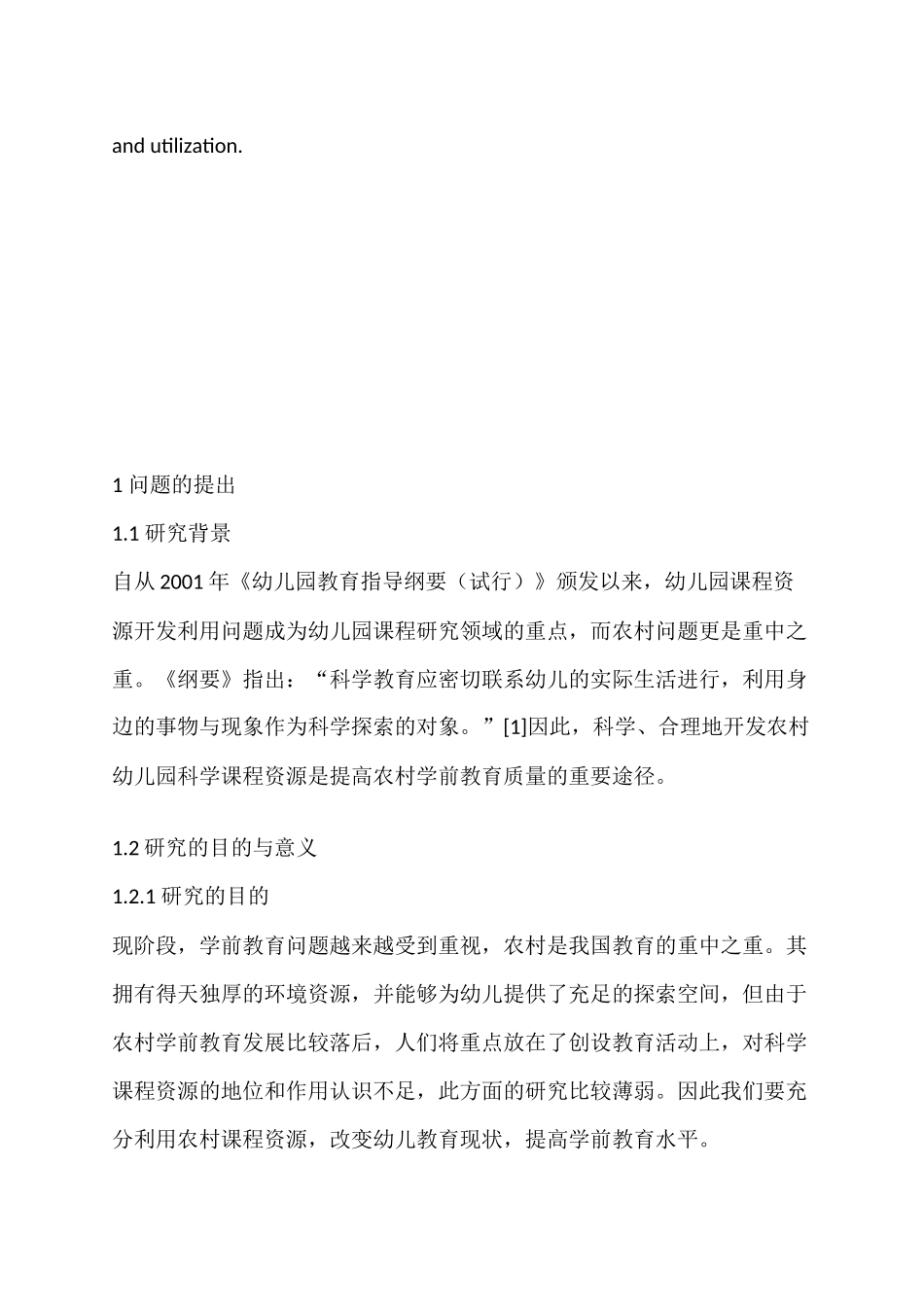 and utilization.

1 问题的提出

1.1 研究背景

自从 2001 年《幼儿园教育指导纲要（试行）》颁发以来，幼儿园课程资源开发利用问题成为幼儿园课程研究领域的重点，而农村问题更是重中之重。《纲要》指出：“科学教育应密切联系幼儿的实际生活进行，利用身边的事物与现象作为科学探索的对象。”[1]因此，科学、合理地开发农村幼儿园科学课程资源是提高农村学前教育质量的重要途径。

1.2 研究的目的与意义

1.2.1 研究的目的

现阶段，学前教育问题越来越受到重视，农村是我国教育的重中之重。其拥有得天独厚的环境资源，并能够为幼儿提供了充足的探索空间，但由于农村学前教育发展比较落后，人们将重点放在了创设教育活动上，对科学课程资源的地位和作用认识不足，此方面的研究比较薄弱。因此我们要充分利用农村课程资源，改变幼儿教育现状，提高学前教育水平。